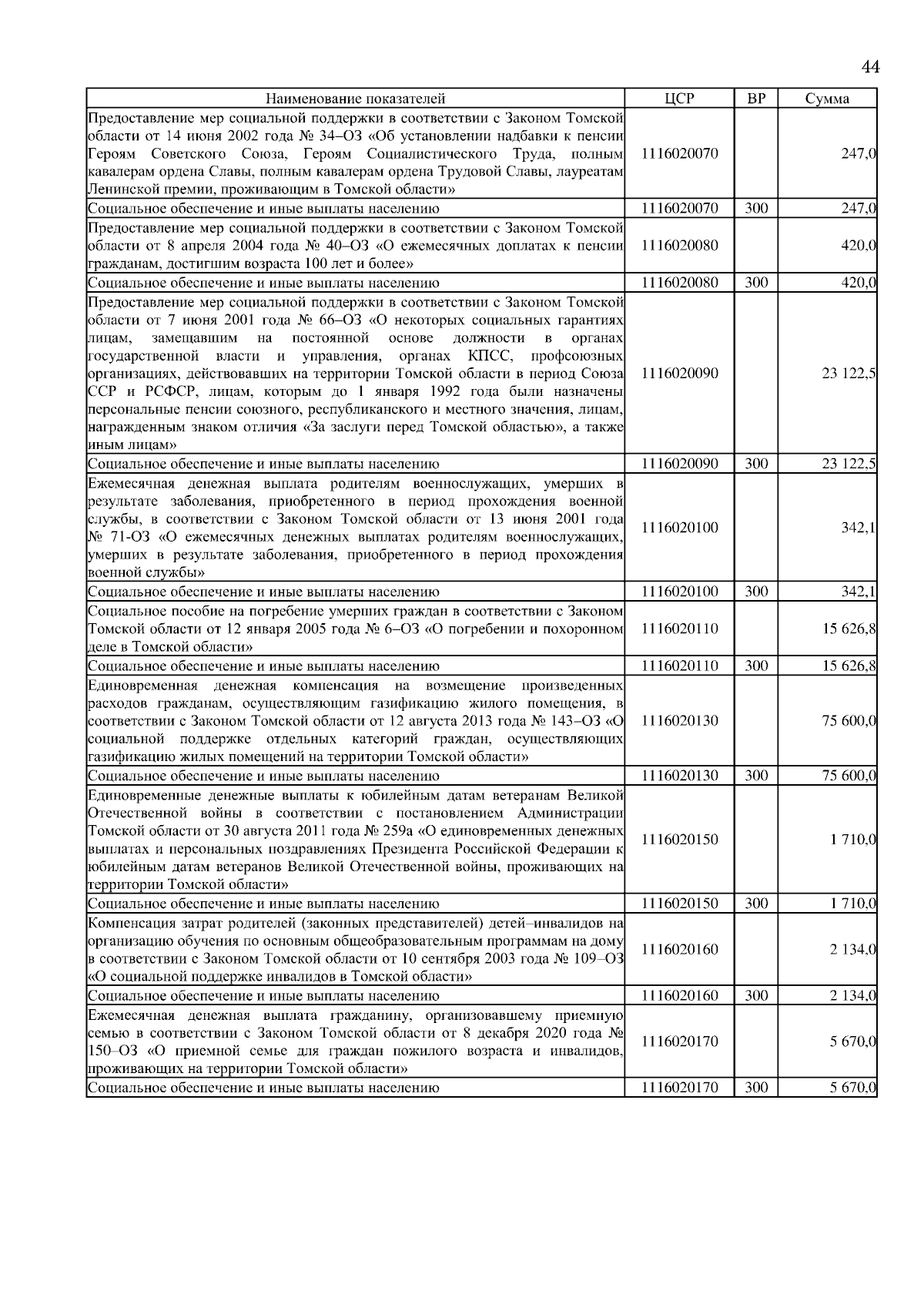 44

| Наименование показателей | ЦСР | ВР | Сумма |
|---|---|---|---|
| Предоставление мер социальной поддержки в соответствии с Законом Томской области от 14 июня 2002 года № 34–ОЗ «Об установлении надбавки к пенсии Героям Советского Союза, Героям Социалистического Труда, полным кавалерам ордена Славы, полным кавалерам ордена Трудовой Славы, лауреатам Ленинской премии, проживающим в Томской области» | 1116020070 | | 247,0 |
| Социальное обеспечение и иные выплаты населению | 1116020070 | 300 | 247,0 |
| Предоставление мер социальной поддержки в соответствии с Законом Томской области от 8 апреля 2004 года № 40–ОЗ «О ежемесячных доплатах к пенсии гражданам, достигшим возраста 100 лет и более» | 1116020080 | | 420,0 |
| Социальное обеспечение и иные выплаты населению | 1116020080 | 300 | 420,0 |
| Предоставление мер социальной поддержки в соответствии с Законом Томской области от 7 июня 2001 года № 66–ОЗ «О некоторых социальных гарантиях лицам, замещавшим на постоянной основе должности в органах государственной власти и управления, органах КПСС, профсоюзных организациях, действовавших на территории Томской области в период Союза ССР и РСФСР, лицам, которым до 1 января 1992 года были назначены персональные пенсии союзного, республиканского и местного значения, лицам, награжденным знаком отличия «За заслуги перед Томской областью», а также иным лицам» | 1116020090 | | 23 122,5 |
| Социальное обеспечение и иные выплаты населению | 1116020090 | 300 | 23 122,5 |
| Ежемесячная денежная выплата родителям военнослужащих, умерших в результате заболевания, приобретенного в период прохождения военной службы, в соответствии с Законом Томской области от 13 июня 2001 года № 71-ОЗ «О ежемесячных денежных выплатах родителям военнослужащих, умерших в результате заболевания, приобретенного в период прохождения военной службы» | 1116020100 | | 342,1 |
| Социальное обеспечение и иные выплаты населению | 1116020100 | 300 | 342,1 |
| Социальное пособие на погребение умерших граждан в соответствии с Законом Томской области от 12 января 2005 года № 6–ОЗ «О погребении и похоронном деле в Томской области» | 1116020110 | | 15 626,8 |
| Социальное обеспечение и иные выплаты населению | 1116020110 | 300 | 15 626,8 |
| Единовременная денежная компенсация на возмещение произведенных расходов гражданам, осуществляющим газификацию жилого помещения, в соответствии с Законом Томской области от 12 августа 2013 года № 143–ОЗ «О социальной поддержке отдельных категорий граждан, осуществляющих газификацию жилых помещений на территории Томской области» | 1116020130 | | 75 600,0 |
| Социальное обеспечение и иные выплаты населению | 1116020130 | 300 | 75 600,0 |
| Единовременные денежные выплаты к юбилейным датам ветеранам Великой Отечественной войны в соответствии с постановлением Администрации Томской области от 30 августа 2011 года № 259а «О единовременных денежных выплатах и персональных поздравлениях Президента Российской Федерации к юбилейным датам ветеранов Великой Отечественной войны, проживающих на территории Томской области» | 1116020150 | | 1 710,0 |
| Социальное обеспечение и иные выплаты населению | 1116020150 | 300 | 1 710,0 |
| Компенсация затрат родителей (законных представителей) детей–инвалидов на организацию обучения по основным общеобразовательным программам на дому в соответствии с Законом Томской области от 10 сентября 2003 года № 109–ОЗ «О социальной поддержке инвалидов в Томской области» | 1116020160 | | 2 134,0 |
| Социальное обеспечение и иные выплаты населению | 1116020160 | 300 | 2 134,0 |
| Ежемесячная денежная выплата гражданину, организовавшему приемную семью в соответствии с Законом Томской области от 8 декабря 2020 года № 150–ОЗ «О приемной семье для граждан пожилого возраста и инвалидов, проживающих на территории Томской области» | 1116020170 | | 5 670,0 |
| Социальное обеспечение и иные выплаты населению | 1116020170 | 300 | 5 670,0 |